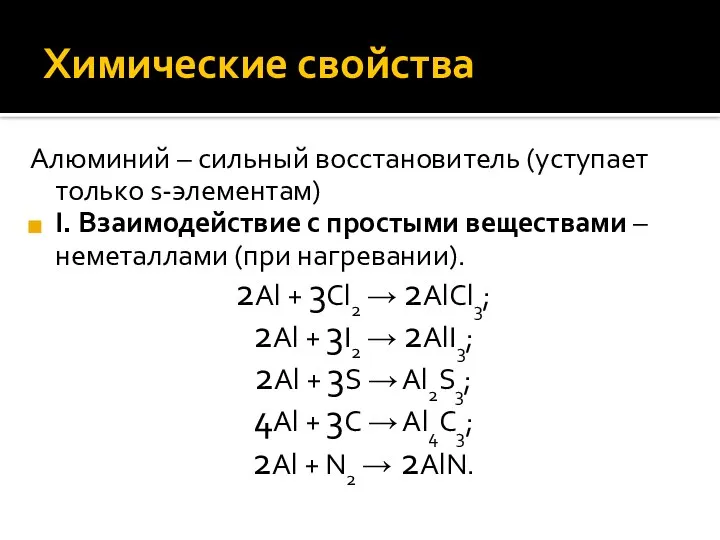 Химические свойства

Алюминий – сильный восстановитель (уступает только s-элементам)

I. Взаимодействие с простыми веществами – неметаллами (при нагревании).

$2Al + 3Cl_2 \rightarrow 2AlCl_3$;
$2Al + 3I_2 \rightarrow 2AlI_3$;
$2Al + 3S \rightarrow Al_2S_3$;
$4Al + 3C \rightarrow Al_4C_3$;
$2Al + N_2 \rightarrow 2AlN$.